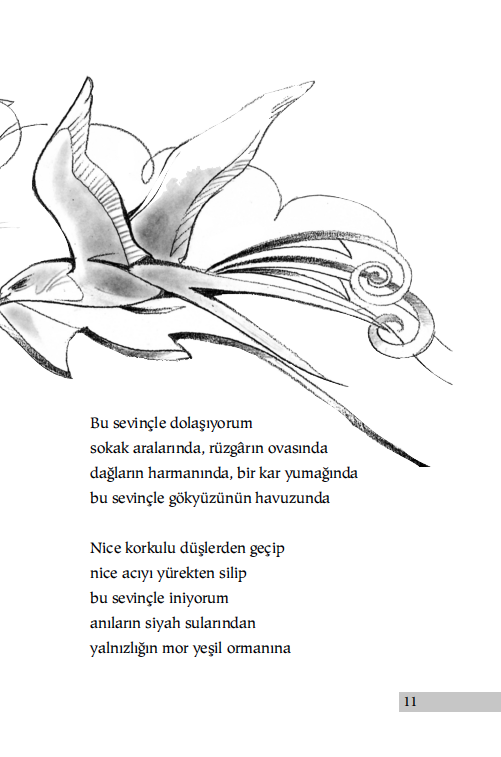 Bu sevinçle dolaşıyorum
sokak aralarında, rüzgârın ovasında
dağların harmanında, bir kar yumağında
bu sevinçle gökyüzünün havuzunda

Nice korkulu düşlerden geçip
nice acıyı yürekten silip
bu sevinçle iniyorum
anıların siyah sularından
yalnızlığın mor yeşil ormanına

11